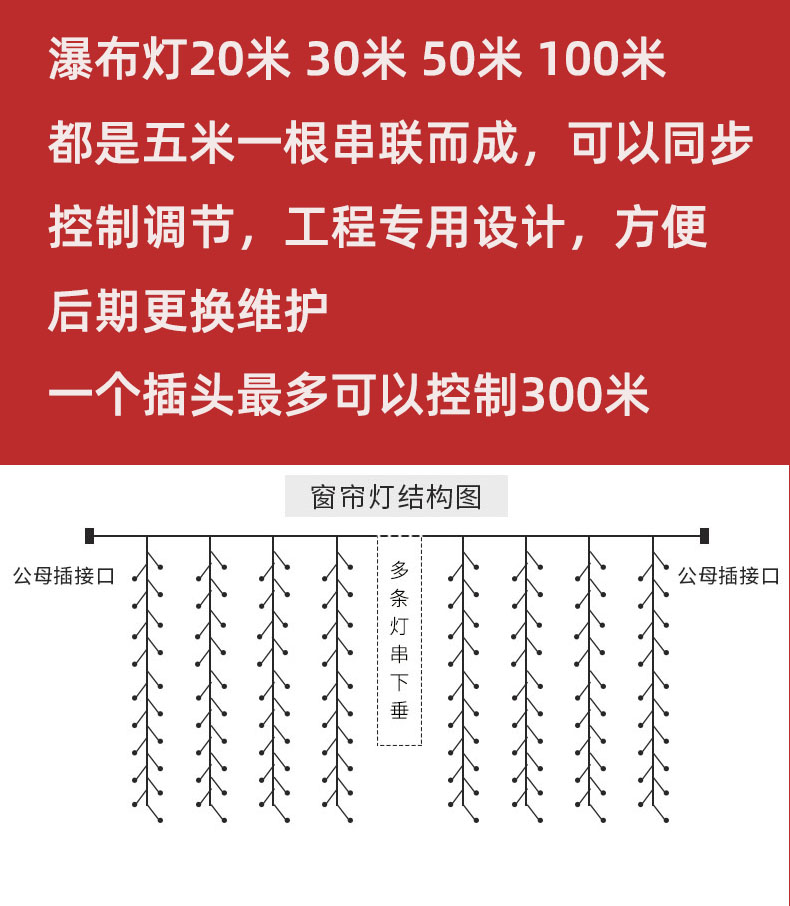 瀑布灯20米 30米 50米 100米
都是五米一根串联而成，可以同步控制调节，工程专用设计，方便后期更换维护
一个插头最多可以控制300米

窗帘灯结构图

公母插接口

多条灯串下垂

公母插接口